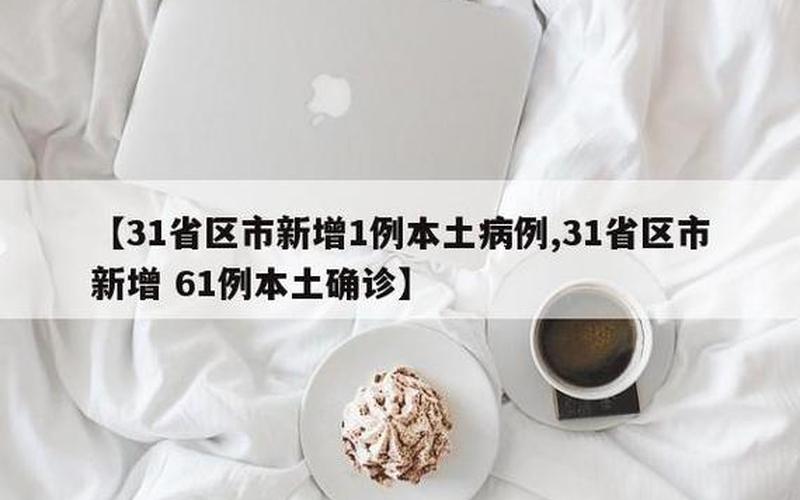 【31省区市新增1例本土病例,31省区市新增 61例本土确诊】